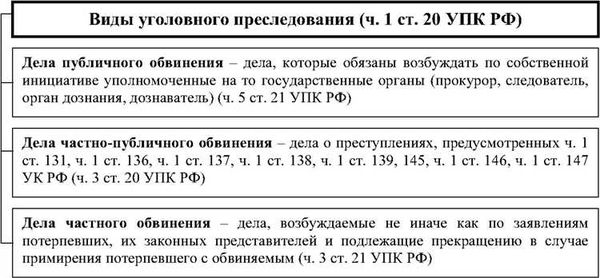 Виды уголовного преследования (ч. 1 ст. 20 УПК РФ)

Дела публичного обвинения – дела, которые обязаны возбуждать по собственной инициативе уполномоченные на то государственные органы (прокурор, следователь, орган дознания, дознаватель) (ч. 5 ст. 21 УПК РФ)

Дела частно-публичного обвинения – дела о преступлениях, предусмотренных ч. 1 ст. 131, ч. 1 ст. 136, ч. 1 ст. 137, ч. 1 ст. 138, ч. 1 ст. 139, 145, ч. 1 ст. 146, ч. 1 ст. 147 УК РФ (ч. 3 ст. 20 УПК РФ)

Дела частного обвинения – дела, возбуждаемые не иначе как по заявлениям потерпевших, их законных представителей и подлежащие прекращению в случае примирения потерпевшего с обвиняемым (ч. 3 ст. 21 УПК РФ)